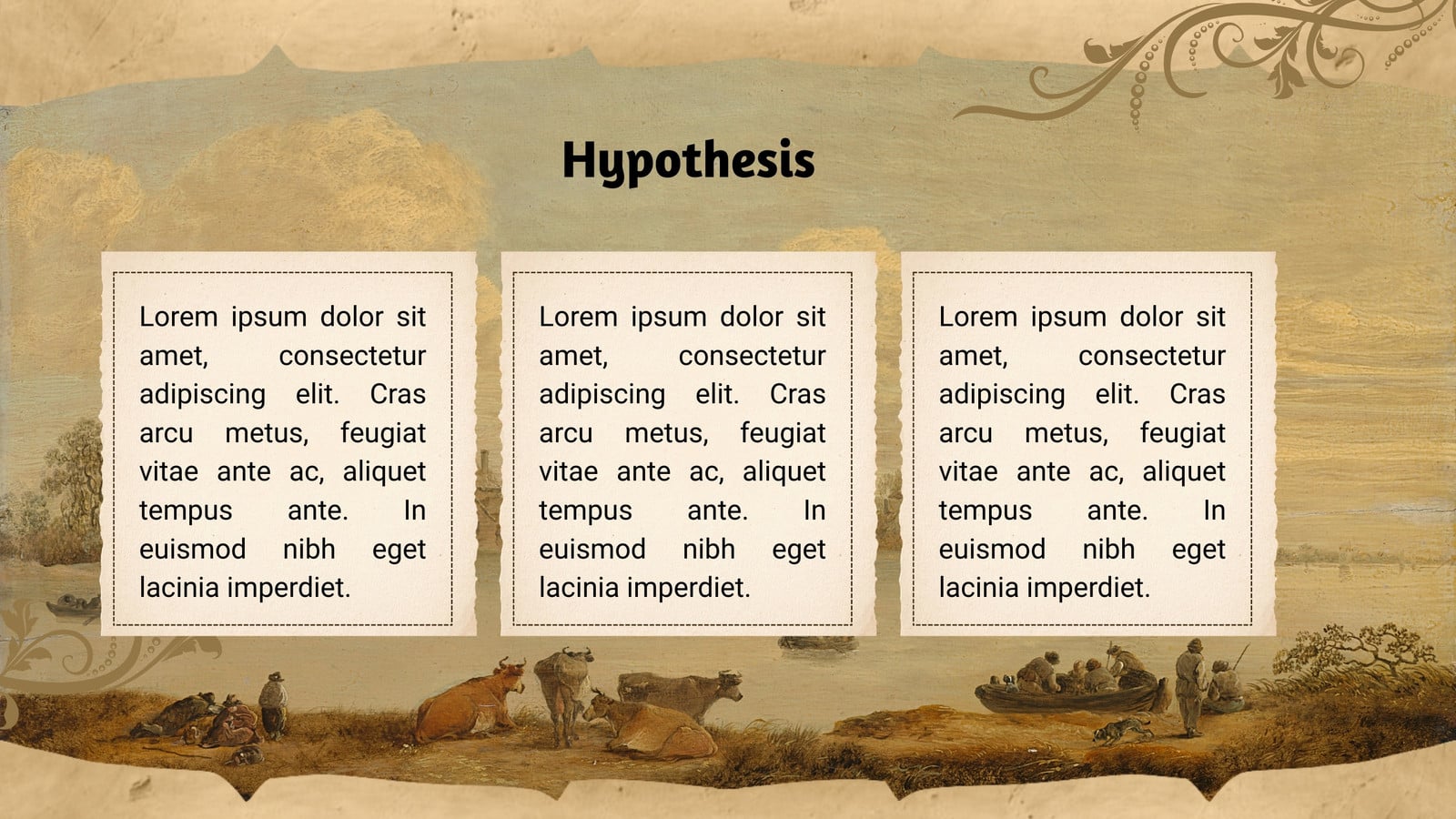 Hypothesis

Lorem ipsum dolor sit amet, consectetur adipiscing elit. Cras arcu metus, feugiat vitae ante ac, aliquet tempus ante. In euismod nibh eget lacinia imperdiet.

Lorem ipsum dolor sit amet, consectetur adipiscing elit. Cras arcu metus, feugiat vitae ante ac, aliquet tempus ante. In euismod nibh eget lacinia imperdiet.

Lorem ipsum dolor sit amet, consectetur adipiscing elit. Cras arcu metus, feugiat vitae ante ac, aliquet tempus ante. In euismod nibh eget lacinia imperdiet.